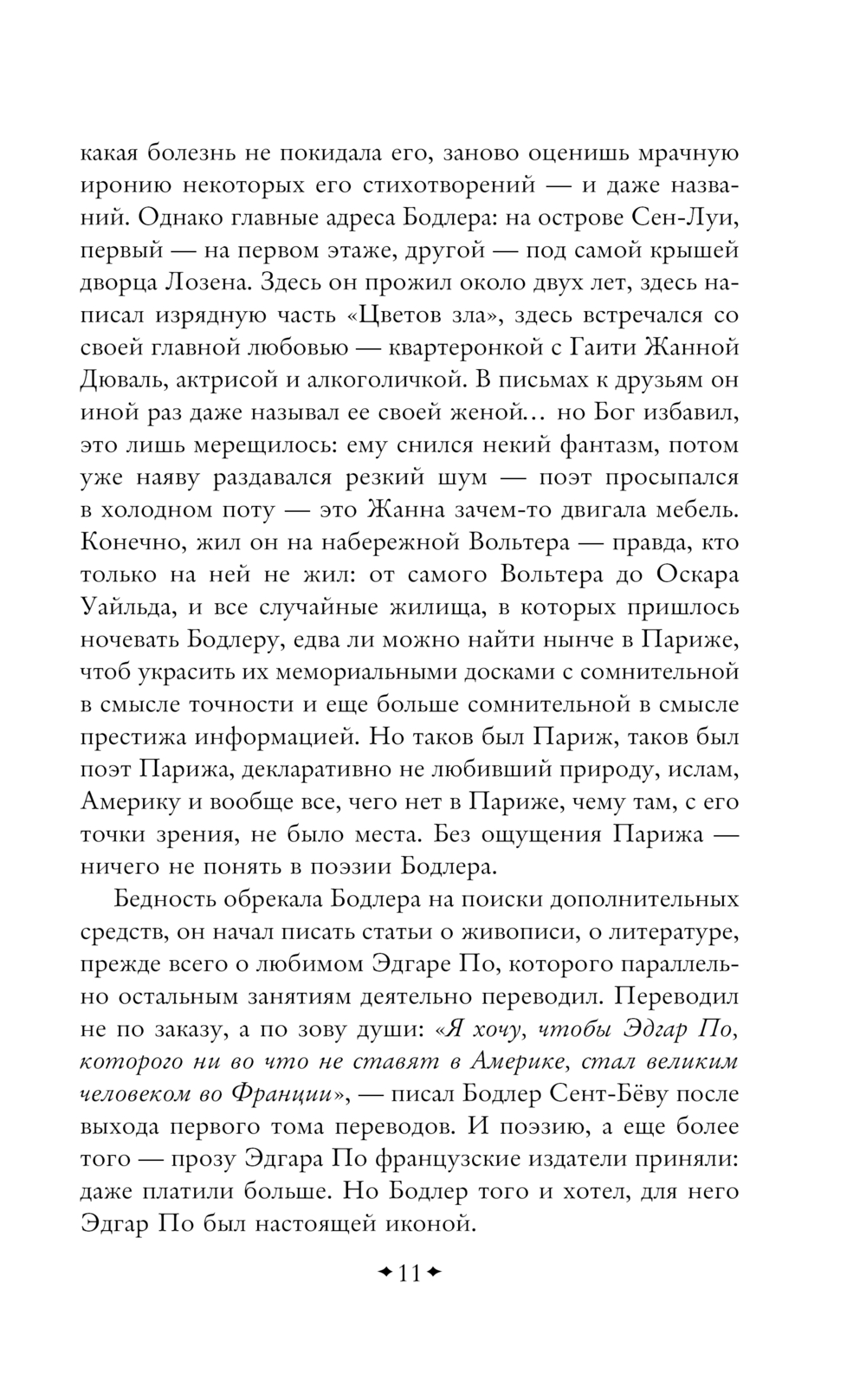 какая болезнь не покидала его, заново оценишь мрачную иронию некоторых его стихотворений — и даже названий. Однако главные адреса Бодлера: на острове Сен-Луи, первый — на первом этаже, другой — под самой крышей дворца Лозена. Здесь он прожил около двух лет, здесь написал изрядную часть «Цветов зла», здесь встречался со своей главной любовью — квартеронкой с Гаити Жанной Дюваль, актрисой и алкоголичкой. В письмах к друзьям он иной раз даже называл ее своей женой... но Бог избавил, это лишь мерещилось: ему снился некий фантазм, потом уже наяву раздавался резкий шум — поэт просыпался в холодном поту — это Жанна зачем-то двигала мебель. Конечно, жил он на набережной Вольтера — правда, кто только на ней не жил: от самого Вольтера до Оскара Уайльда, и все случайные жилища, в которых пришлось ночевать Бодлеру, едва ли можно найти нынче в Париже, чтоб украсить их мемориальными досками с сомнительной в смысле точности и еще больше сомнительной в смысле престижа информацией. Но таков был Париж, таков был поэт Парижа, декларативно не любивший природу, ислам, Америку и вообще все, чего нет в Париже, чему там, с его точки зрения, не было места. Без ощущения Парижа — ничего не понять в поэзии Бодлера.

Бедность обрекала Бодлера на поиски дополнительных средств, он начал писать статьи о живописи, о литературе, прежде всего о любимом Эдгаре По, которого параллельно остальным занятиям деятельно переводил. Переводил не по заказу, а по зову души: «Я хочу, чтобы Эдгар По, которого ни во что не ставят в Америке, стал великим человеком во Франции», — писал Бодлер Сент-Бёву после выхода первого тома переводов. И поэзию, а еще более того — прозу Эдгара По французские издатели приняли: даже платили больше. Но Бодлер того и хотел, для него Эдгар По был настоящей иконой.

11